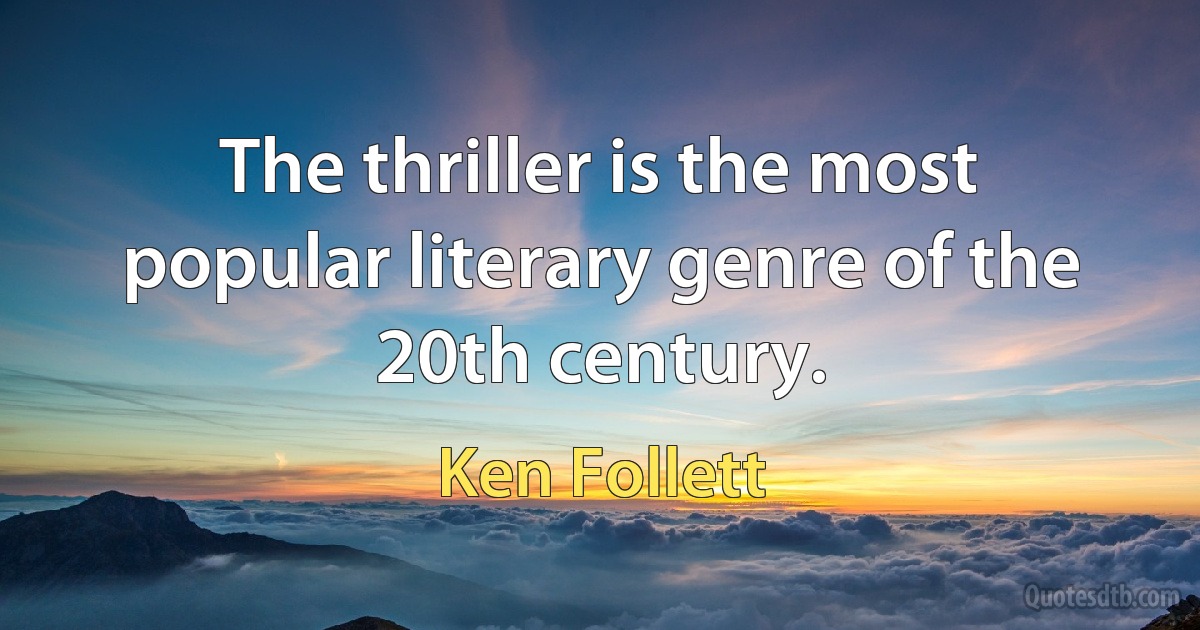 The thriller is the most popular literary genre of the 20th century.

Ken Follett

Quotesdtb.com